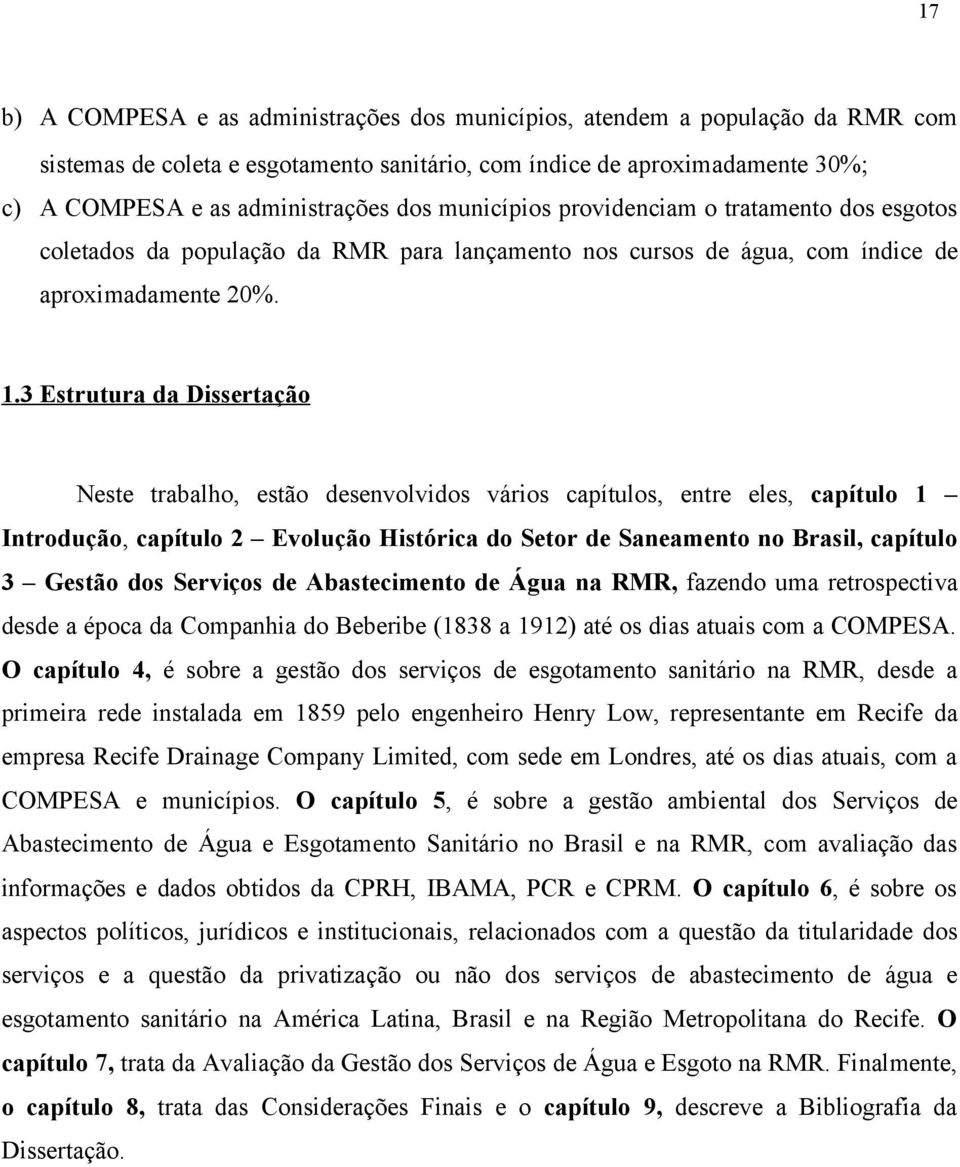 17

b) A COMPESA e as administrações dos municípios, atendem a população da RMR com sistemas de coleta e esgotamento sanitário, com índice de aproximadamente 30%;

c) A COMPESA e as administrações dos municípios providenciam o tratamento dos esgotos coletados da população da RMR para lançamento nos cursos de água, com índice de aproximadamente 20%.

1.3 Estrutura da Dissertação

Neste trabalho, estão desenvolvidos vários capítulos, entre eles, capítulo 1 – Introdução, capítulo 2 – Evolução Histórica do Setor de Saneamento no Brasil, capítulo 3 – Gestão dos Serviços de Abastecimento de Água na RMR, fazendo uma retrospectiva desde a época da Companhia do Beberibe (1838 a 1912) até os dias atuais com a COMPESA. O capítulo 4, é sobre a gestão dos serviços de esgotamento sanitário na RMR, desde a primeira rede instalada em 1859 pelo engenheiro Henry Low, representante em Recife da empresa Recife Drainage Company Limited, com sede em Londres, até os dias atuais, com a COMPESA e municípios. O capítulo 5, é sobre a gestão ambiental dos Serviços de Abastecimento de Água e Esgotamento Sanitário no Brasil e na RMR, com avaliação das informações e dados obtidos da CPRH, IBAMA, PCR e CPRM. O capítulo 6, é sobre os aspectos políticos, jurídicos e institucionais, relacionados com a questão da titularidade dos serviços e a questão da privatização ou não dos serviços de abastecimento de água e esgotamento sanitário na América Latina, Brasil e na Região Metropolitana do Recife. O capítulo 7, trata da Avaliação da Gestão dos Serviços de Água e Esgoto na RMR. Finalmente, o capítulo 8, trata das Considerações Finais e o capítulo 9, descreve a Bibliografia da Dissertação.